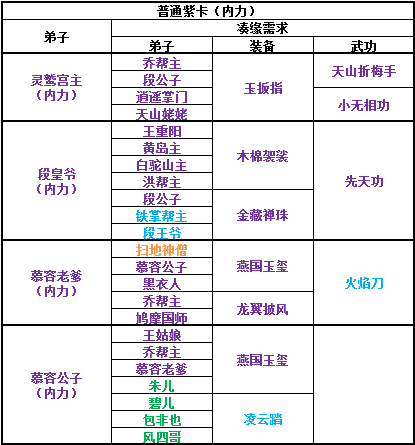 普通紫卡（内力）

| 弟子 | 凑缘需求 | | |
|---|---|---|---|
| | 弟子 | 装备 | 武功 |
| 灵鹫宫主（内力） | 乔帮主 | 玉扳指 | 天山折梅手 |
| | 段公子 | | |
| | 逍遥掌门 | | 小无相功 |
| | 天山姥姥 | | |
| 段皇爷（内力） | 王重阳 | 木棉袈裟 | 先天功 |
| | 黄岛主 | | |
| | 白驼山主 | | |
| | 洪帮主 | | |
| | 段公子 | 金藏禅珠 | |
| | 铁掌帮主 | | |
| | 段王爷 | | |
| 慕容老爹（内力） | 扫地神僧 | 燕国玉玺 | 火焰刀 |
| | 慕容公子 | | |
| | 黑衣人 | | |
| | 乔帮主 | 龙翼披风 | |
| | 鸠摩国师 | | |
| 慕容公子（内力） | 王姑娘 | 燕国玉玺 | |
| | 乔帮主 | | |
| | 慕容老爹 | | |
| | 朱儿 | | |
| | 碧儿 | 凌云踏 | |
| | 包非也 | | |
| | 风四哥 | | |